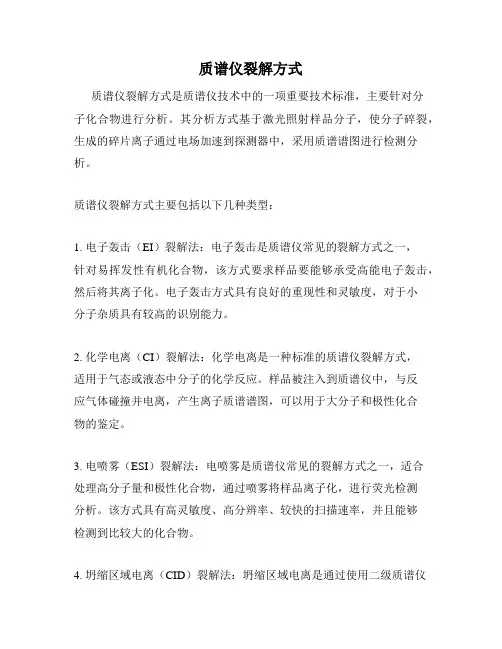 质谱仪裂解方式

质谱仪裂解方式是质谱仪技术中的一项重要技术标准，主要针对分子化合物进行分析。其分析方式基于激光照射样品分子，使分子碎裂，生成的碎片离子通过电场加速到探测器中，采用质谱谱图进行检测分析。

质谱仪裂解方式主要包括以下几种类型：

1. 电子轰击（EI）裂解法：电子轰击是质谱仪常见的裂解方式之一，针对易挥发性有机化合物，该方式要求样品要能够承受高能电子轰击，然后将其离子化。电子轰击方式具有良好的重现性和灵敏度，对于小分子杂质具有较高的识别能力。

2. 化学电离（CI）裂解法：化学电离是一种标准的质谱仪裂解方式，适用于气态或液态中分子的化学反应。样品被注入到质谱仪中，与反应气体碰撞并电离，产生离子质谱谱图，可以用于大分子和极性化合物的鉴定。

3. 电喷雾（ESI）裂解法：电喷雾是质谱仪常见的裂解方式之一，适合处理高分子量和极性化合物，通过喷雾将样品离子化，进行荧光检测分析。该方式具有高灵敏度、高分辨率、较快的扫描速率，并且能够检测到比较大的化合物。

4. 坍缩区域电离（CID）裂解法：坍缩区域电离是通过使用二级质谱仪